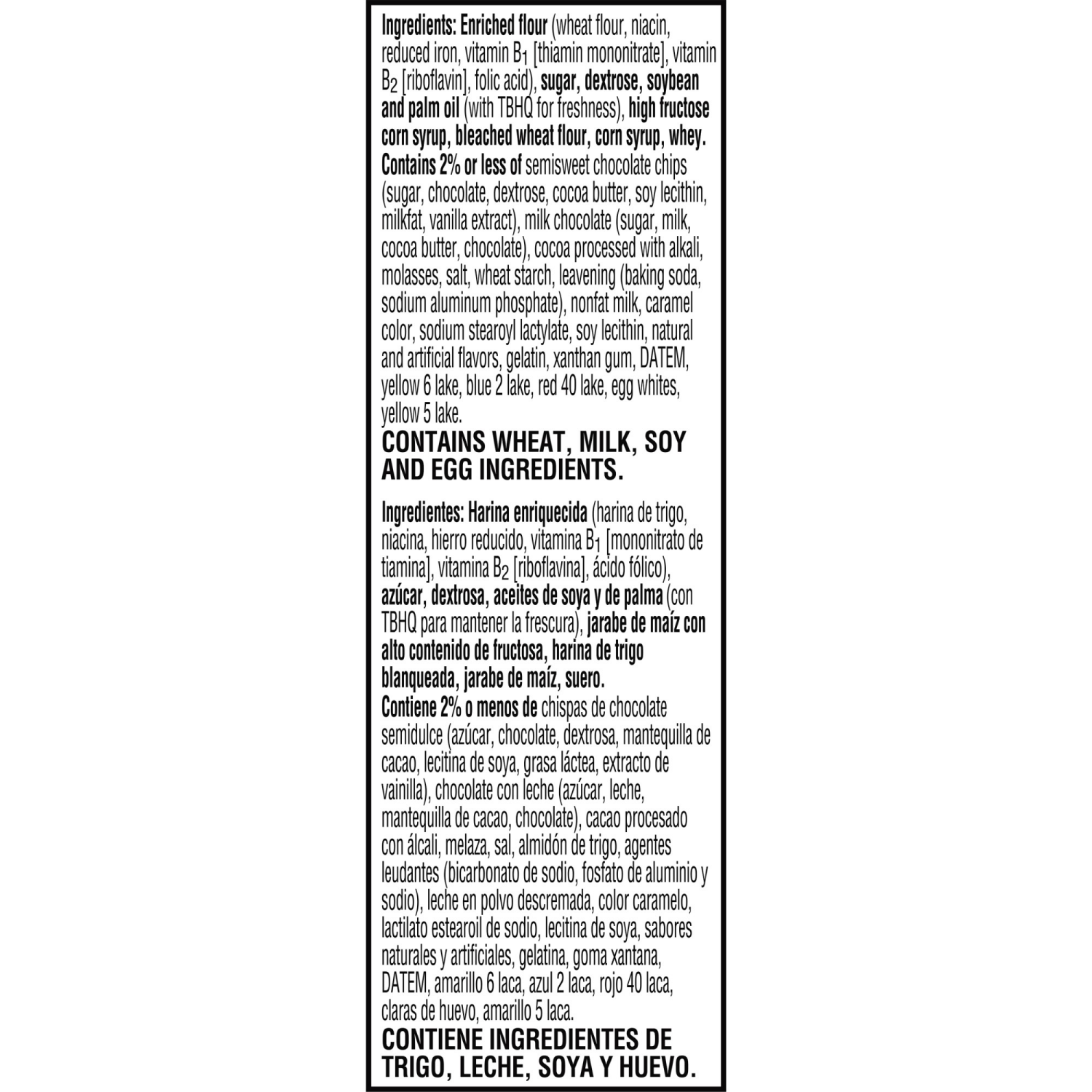 Ingredients: Enriched flour (wheat flour, niacin, reduced iron, vitamin $B_1$ [thiamin mononitrate], vitamin $B_2$ [riboflavin], folic acid), sugar, dextrose, soybean and palm oil (with TBHQ for freshness), high fructose corn syrup, bleached wheat flour, corn syrup, whey. Contains 2% or less of semisweet chocolate chips (sugar, chocolate, dextrose, cocoa butter, soy lecithin, milkfat, vanilla extract), milk chocolate (sugar, milk, cocoa butter, chocolate), cocoa processed with alkali, molasses, salt, wheat starch, leavening (baking soda, sodium aluminum phosphate), nonfat milk, caramel color, sodium stearoyl lactylate, soy lecithin, natural and artificial flavors, gelatin, xanthan gum, DATEM, yellow 6 lake, blue 2 lake, red 40 lake, egg whites, yellow 5 lake.

CONTAINS WHEAT, MILK, SOY AND EGG INGREDIENTS.

Ingredientes: Harina enriquecida (harina de trigo, niacina, hierro reducido, vitamina $B_1$ [mononitrato de tiamina], vitamina $B_2$ [riboflavina], ácido fólico), azúcar, dextrosa, aceites de soya y de palma (con TBHQ para mantener la frescura), jarabe de maíz con alto contenido de fructosa, harina de trigo blanqueada, jarabe de maíz, suero. Contiene 2% o menos de chispas de chocolate semidulce (azúcar, chocolate, dextrosa, mantequilla de cacao, lecitina de soya, grasa láctea, extracto de vainilla), chocolate con leche (azúcar, leche, mantequilla de cacao, chocolate), cacao procesado con álcali, melaza, sal, almidón de trigo, agentes leudantes (bicarbonato de sodio, fosfato de aluminio y sodio), leche en polvo descremada, color caramelo, lactilato estearoil de sodio, lecitina de soya, sabores naturales y artificiales, gelatina, goma xantana, DATEM, amarillo 6 laca, azul 2 laca, rojo 40 laca, claras de huevo, amarillo 5 laca.

CONTIENE INGREDIENTES DE TRIGO, LECHE, SOYA Y HUEVO.